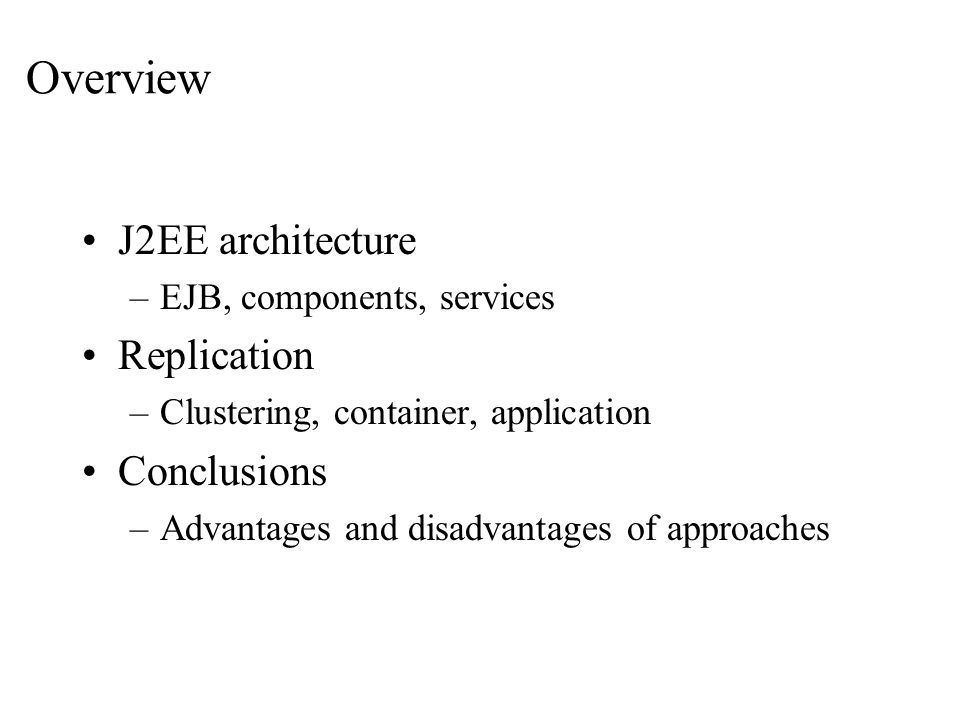 Overview

• J2EE architecture
– EJB, components, services
• Replication
– Clustering, container, application
• Conclusions
– Advantages and disadvantages of approaches